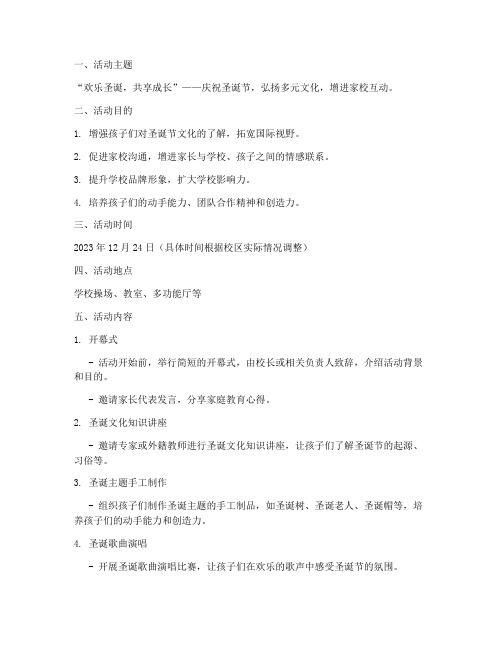 一、活动主题

“欢乐圣诞，共享成长”——庆祝圣诞节，弘扬多元文化，增进家校互动。

二、活动目的

1. 增强孩子们对圣诞节文化的了解，拓宽国际视野。

2. 促进家校沟通，增进家长与学校、孩子之间的情感联系。

3. 提升学校品牌形象，扩大学校影响力。

4. 培养孩子们的动手能力、团队合作精神和创造力。

三、活动时间

2023 年 12 月 24 日（具体时间根据校区实际情况调整）

四、活动地点

学校操场、教室、多功能厅等

五、活动内容

1. 开幕式

- 活动开始前，举行简短的开幕式，由校长或相关负责人致辞，介绍活动背景和目的。

- 邀请家长代表发言，分享家庭教育心得。

2. 圣诞文化知识讲座

- 邀请专家或外籍教师进行圣诞文化知识讲座，让孩子们了解圣诞节的起源、习俗等。

3. 圣诞主题手工制作

- 组织孩子们制作圣诞主题的手工制品，如圣诞树、圣诞老人、圣诞帽等，培养孩子们的动手能力和创造力。

4. 圣诞歌曲演唱

- 开展圣诞歌曲演唱比赛，让孩子们在欢乐的歌声中感受圣诞节的氛围。